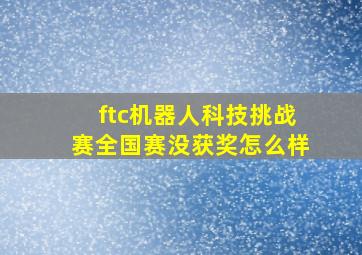 ftc机器人科技挑战赛全国赛没获奖怎么样